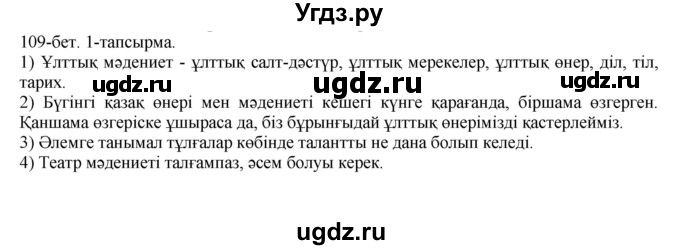 Угдз.ру

109-бет. 1-тапсырма.
1) Ұлттық мәдениет - ұлттық салт-дәстүр, ұлттық мерекелер, ұлттық өнер, діл, тіл, тарих. ugdz.ru ugdz.ru ugdz.ru
2) Бүгінгі қазақ өнері мен мәдениеті кешегі күнге қарағанда, біршама өзгерген. Қаншама өзгеріске ұшыраса да, біз бұрынғыдай ұлттық өнерімізді қастерлейміз.
3) Әлемге танымал тұлғалар көбінде талантты не дана болып келеді.
4) Театр мәдениеті талғампаз, әсем болуы керек.

ugdz.ru